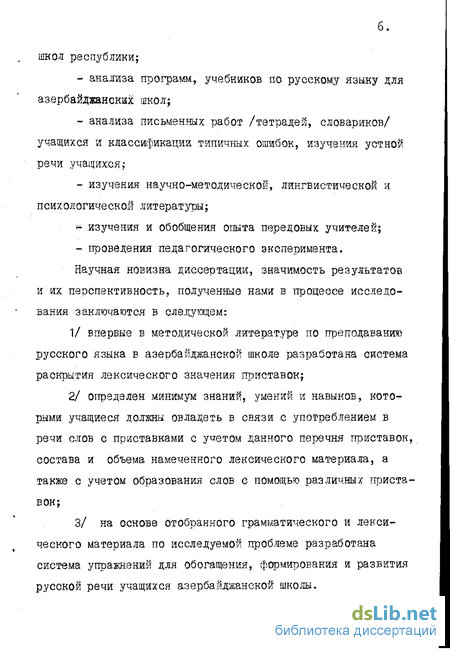 6.

школ республики;

- анализа программ, учебников по русскому языку для азербайджанских школ;

- анализа письменных работ /тетрадей, словариков/ учащихся и классификации типичных ошибок, изучения устной речи учащихся;

- изучения научно-методической, лингвистической и психологической литературы;

- изучения и обобщения опыта передовых учителей;

- проведения педагогического эксперимента.

Научная новизна диссертации, значимость результатов и их перспективность, полученные нами в процессе исследования заключаются в следующем:

1/ впервые в методической литературе по преподаванию русского языка в азербайджанской школе разработана система раскрытия лексического значения приставок;

2/ определен минимум знаний, умений и навыков, которыми учащиеся должны овладеть в связи с употреблением в речи слов с приставками с учетом данного перечня приставок, состава и объема намеченного лексического материала, а также с учетом образования слов с помощью различных приставок;

3/ на основе отобранного грамматического и лексического материала по исследуемой проблеме разработана система упражнений для обогащения, формирования и развития русской речи учащихся азербайджанской школы.

dsLib.net
библиотека диссертаций